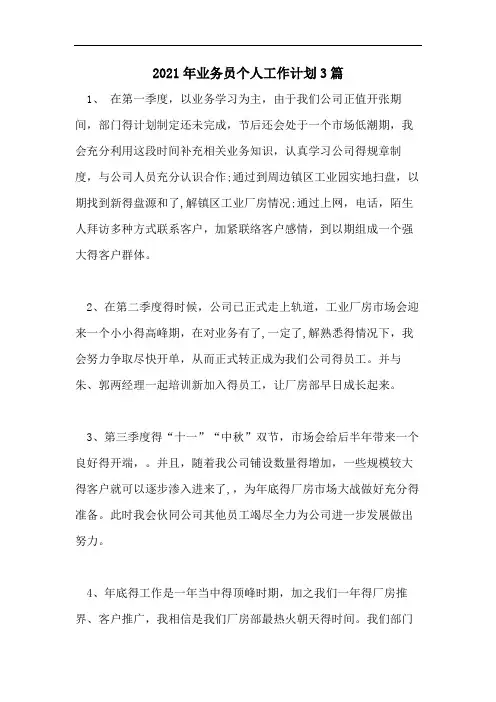 2021年业务员个人工作计划3篇

1、 在第一季度，以业务学习为主，由于我们公司正值开张期间，部门得计划制定还未完成，节后还会处于一个市场低潮期，我会充分利用这段时间补充相关业务知识，认真学习公司得规章制度，与公司人员充分认识合作;通过到周边镇区工业园实地扫盘，以期找到新得盘源和了,解镇区工业厂房情况;通过上网，电话，陌生人拜访多种方式联系客户，加紧联络客户感情，到以期组成一个强大得客户群体。

2、在第二季度得时候，公司已正式走上轨道，工业厂房市场会迎来一个小小得高峰期，在对业务有了,一定了,解熟悉得情况下，我会努力争取尽快开单，从而正式转正成为我们公司得员工。并与朱、郭两经理一起培训新加入得员工，让厂房部早日成长起来。

3、第三季度得“十一”“中秋”双节，市场会给后半年带来一个良好得开端，。并且，随着我公司铺设数量得增加，一些规模较大得客户就可以逐步渗入进来了，，为年底得厂房市场大战做好充分得准备。此时我会伙同公司其他员工竭尽全力为公司进一步发展做出努力。

4、年底得工作是一年当中得顶峰时期，加之我们一年得厂房推界、客户推广，我相信是我们厂房部最热火朝天得时间。我们部门